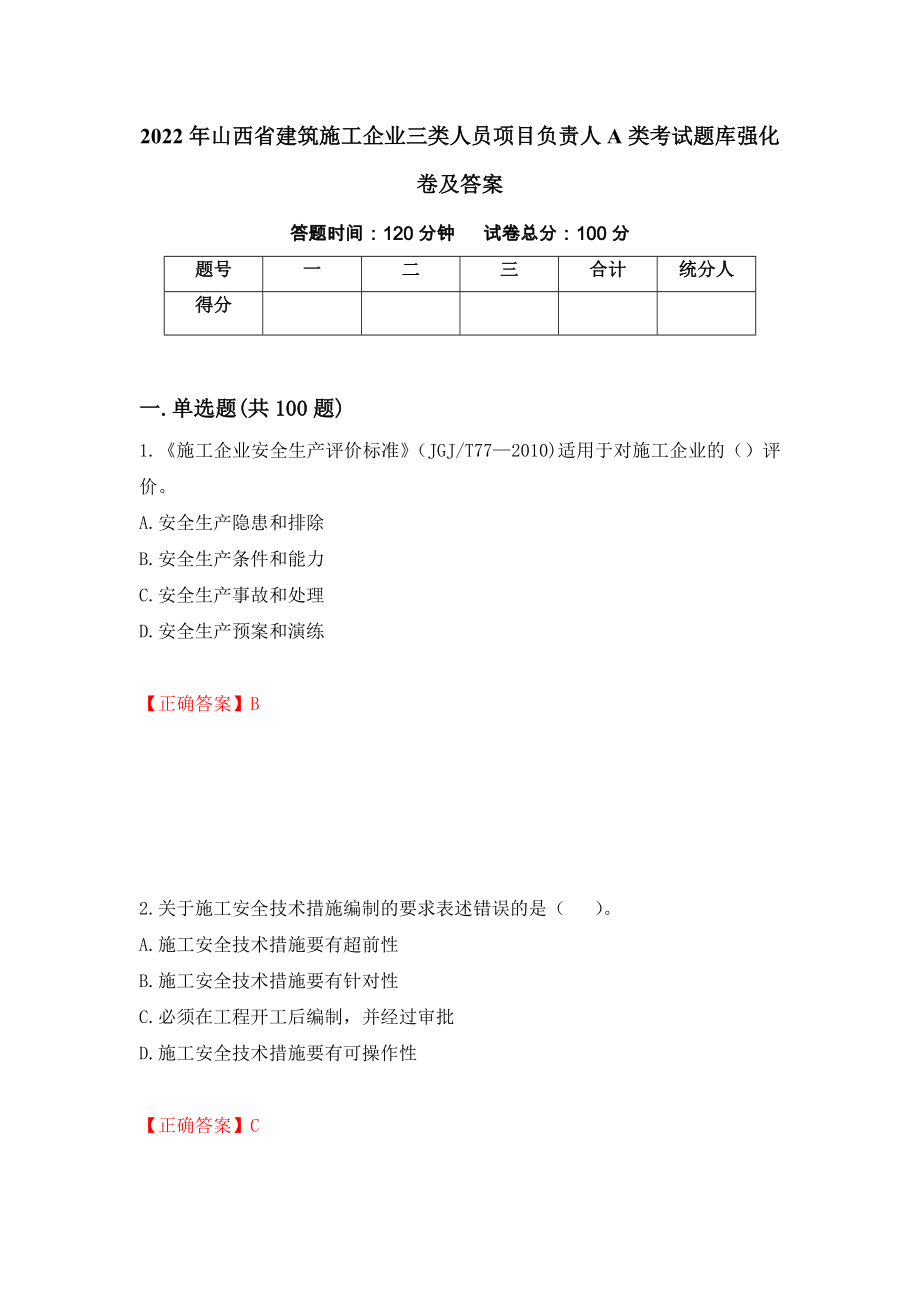 2022年山西省建筑施工企业三类人员项目负责人A类考试题库强化卷及答案

答题时间：120分钟　　试卷总分：100分

| 题号 | 一 | 二 | 三 | 合计 | 统分人 |
|---|---|---|---|---|---|
| 得分 | | | | | |

一.单选题(共100题)

1.《施工企业安全生产评价标准》（JGJ/T77—2010)适用于对施工企业的（）评价。
A.安全生产隐患和排除
B.安全生产条件和能力
C.安全生产事故和处理
D.安全生产预案和演练

【正确答案】B

2.关于施工安全技术措施编制的要求表述错误的是（　　）。
A.施工安全技术措施要有超前性
B.施工安全技术措施要有针对性
C.必须在工程开工后编制，并经过审批
D.施工安全技术措施要有可操作性

【正确答案】C